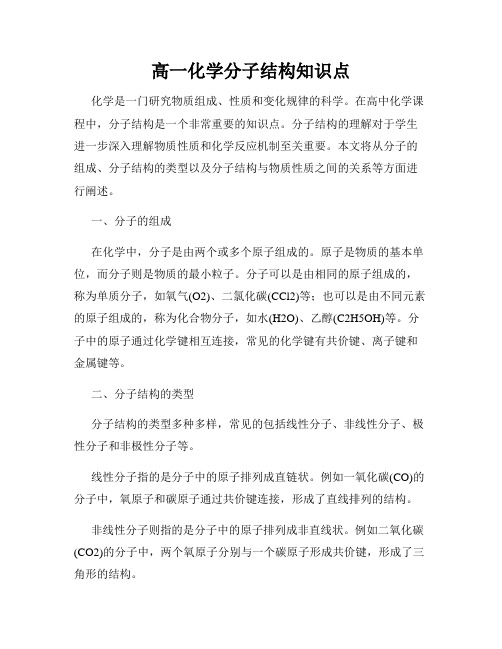 高一化学分子结构知识点

化学是一门研究物质组成、性质和变化规律的科学。在高中化学课程中，分子结构是一个非常重要的知识点。分子结构的理解对于学生进一步深入理解物质性质和化学反应机制至关重要。本文将从分子的组成、分子结构的类型以及分子结构与物质性质之间的关系等方面进行阐述。

一、分子的组成

在化学中，分子是由两个或多个原子组成的。原子是物质的基本单位，而分子则是物质的最小粒子。分子可以是由相同的原子组成的，称为单质分子，如氧气(O2)、二氯化碳(CCl2)等；也可以是由不同元素的原子组成的，称为化合物分子，如水(H2O)、乙醇(C2H5OH)等。分子中的原子通过化学键相互连接，常见的化学键有共价键、离子键和金属键等。

二、分子结构的类型

分子结构的类型多种多样，常见的包括线性分子、非线性分子、极性分子和非极性分子等。

线性分子指的是分子中的原子排列成直链状。例如一氧化碳(CO)的分子中，氧原子和碳原子通过共价键连接，形成了直线排列的结构。

非线性分子则指的是分子中的原子排列成非直线状。例如二氧化碳(CO2)的分子中，两个氧原子分别与一个碳原子形成共价键，形成了三角形的结构。